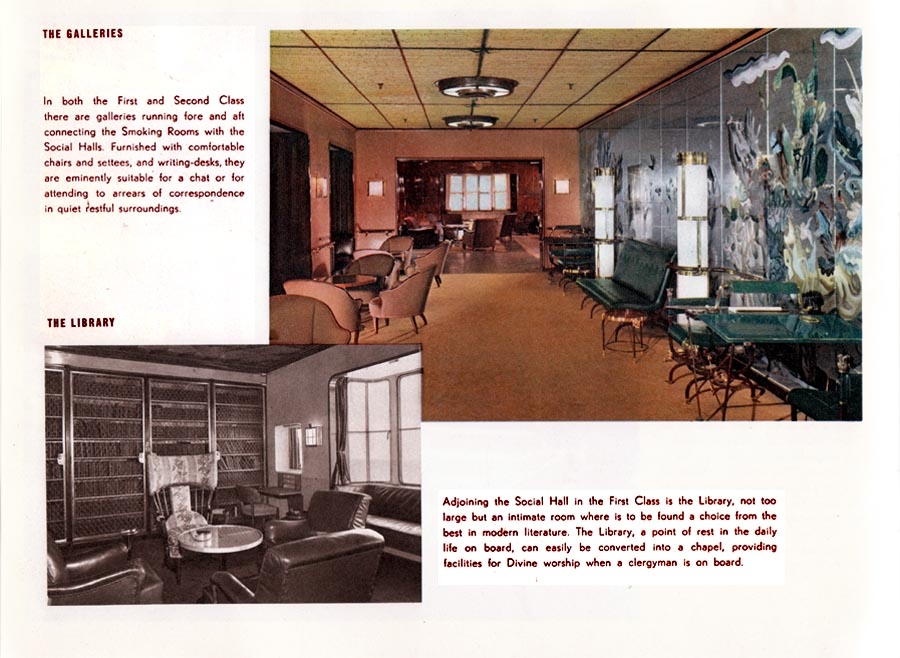 THE GALLERIES

In both the First and Second Class there are galleries running fore and aft connecting the Smoking Rooms with the Social Halls. Furnished with comfortable chairs and settees, and writing-desks, they are eminently suitable for a chat or for attending to arrears of correspondence in quiet restful surroundings.

THE LIBRARY

Adjoining the Social Hall in the First Class is the Library, not too large but an intimate room where is to be found a choice from the best in modern literature. The Library, a point of rest in the daily life on board, can easily be converted into a chapel, providing facilities for Divine worship when a clergyman is on board.